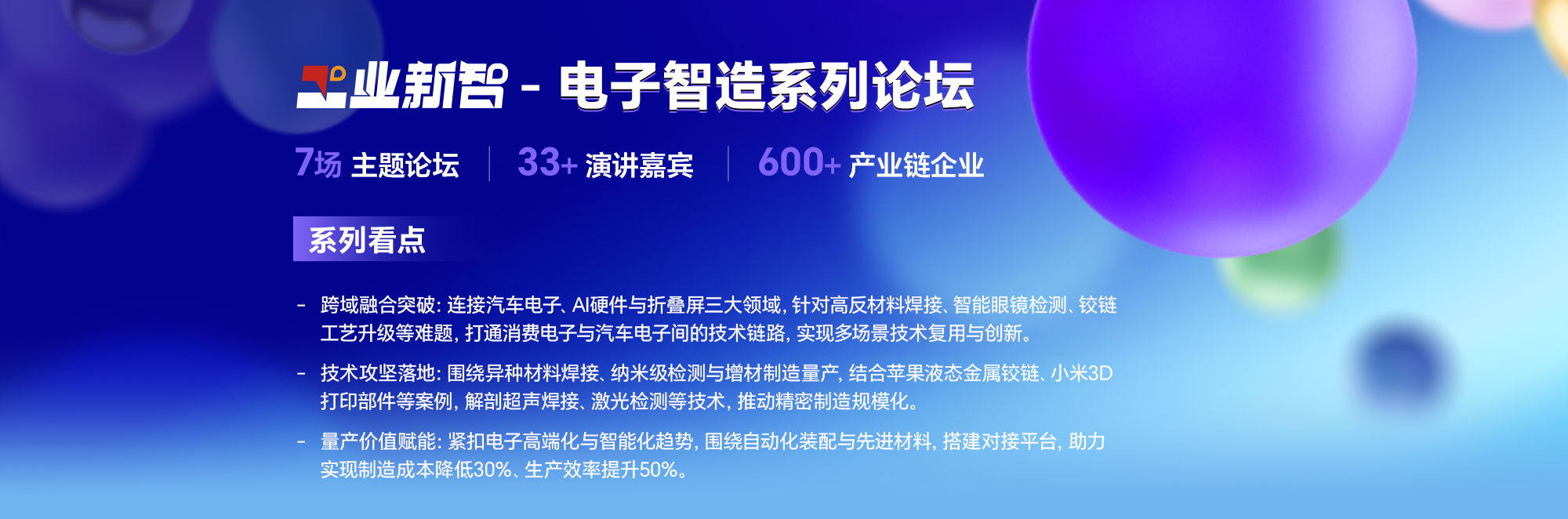 工业新智 - 电子智造系列论坛

7场 主题论坛 | 33+ 演讲嘉宾 | 600+ 产业链企业

系列看点

- 跨域融合突破: 连接汽车电子、AI硬件与折叠屏三大领域, 针对高反材料焊接、智能眼镜检测、铰链工艺升级等难题, 打通消费电子与汽车电子间的技术链路, 实现多场景技术复用与创新。

- 技术攻坚落地: 围绕异种材料焊接、纳米级检测与增材制造量产, 结合苹果液态金属铰链、小米3D打印部件等案例, 解剖超声焊接、激光检测等技术, 推动精密制造规模化。

- 量产价值赋能: 紧扣电子高端化与智能化趋势, 围绕自动化装配与先进材料, 搭建对接平台, 助力实现制造成本降低30%、生产效率提升50%。